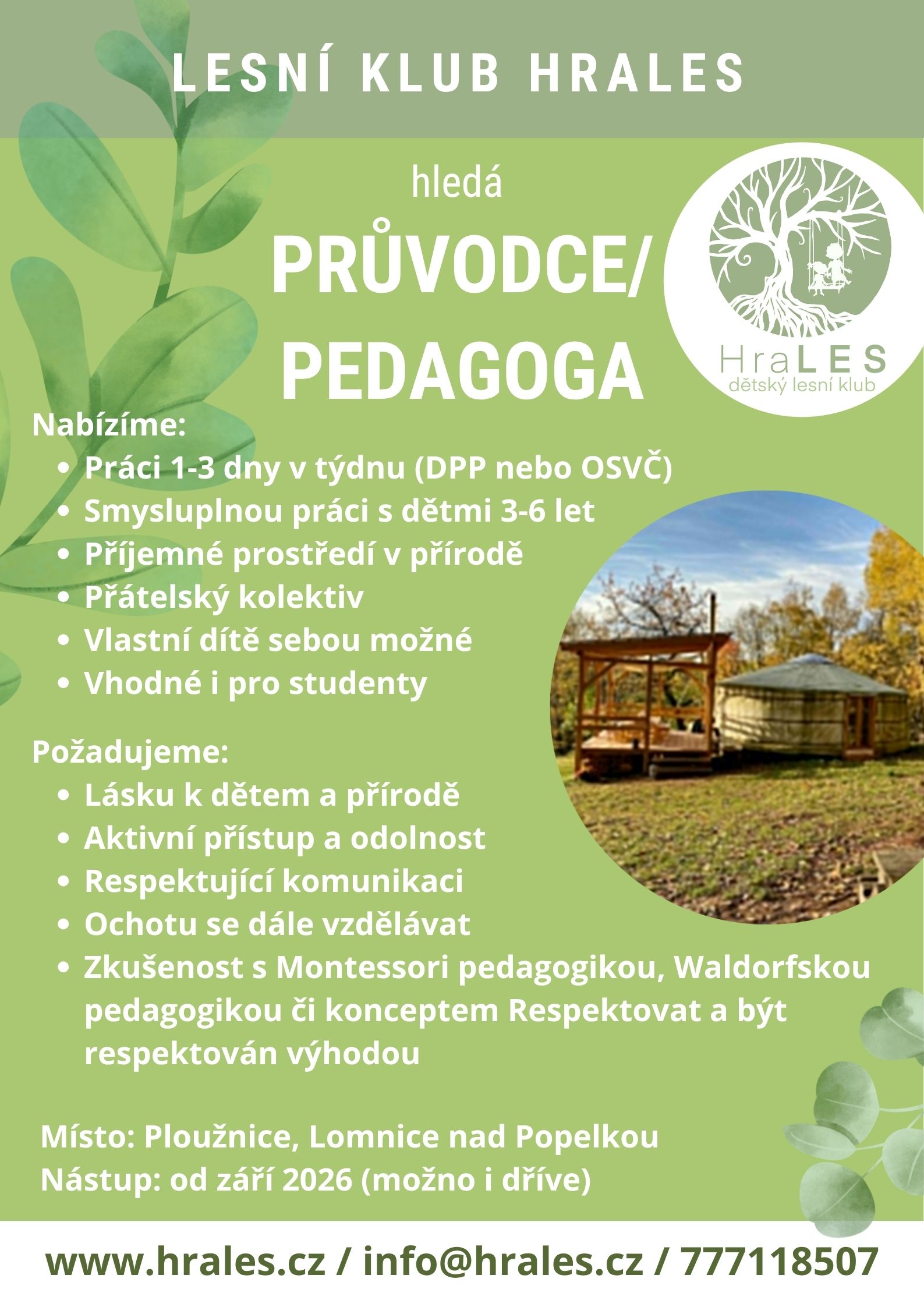 LESNÍ KLUB HRALES

hledá

PRŮVODCE/ PEDAGOGA

HraLES
dětský lesní klub

Nabízíme:
- Práci 1-3 dny v týdnu (DPP nebo OSVČ)
- Smysluplnou práci s dětmi 3-6 let
- Příjemné prostředí v přírodě
- Přátelský kolektiv
- Vlastní dítě sebou možné
- Vhodné i pro studenty

Požadujeme:
- Lásku k dětem a přírodě
- Aktivní přístup a odolnost
- Respektující komunikaci
- Ochotu se dále vzdělávat
- Zkušenost s Montessori pedagogikou, Waldorfskou pedagogikou či konceptem Respektovat a být respektován výhodou

Místo: Ploužnice, Lomnice nad Popelkou
Nástup: od září 2026 (možno i dříve)

www.hrales.cz / info@hrales.cz / 777118507